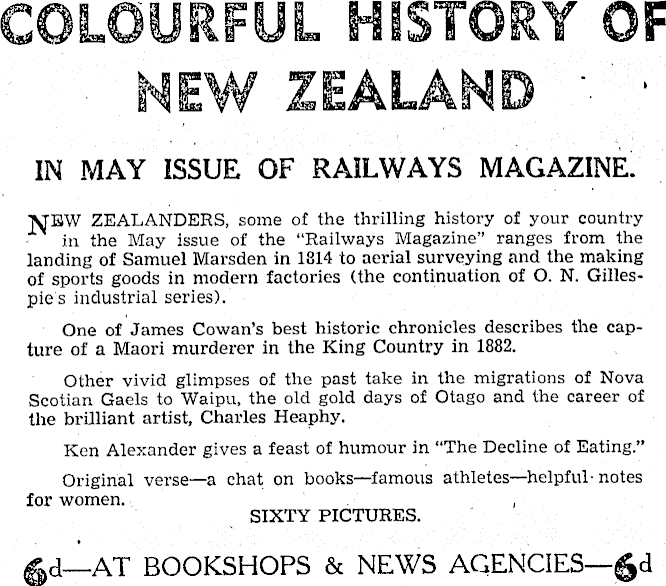 COLOURFUL HISTORY OF NEW ZEALAND

IN MAY ISSUE OF RAILWAYS MAGAZINE.

NEW ZEALANDERS, some of the thrilling history of your country in the May issue of the "Railways Magazine" ranges from the landing of Samuel Marsden in 1814 to aerial surveying and the making of sports goods in modern factories (the continuation of O. N. Gillespie's industrial series).

One of James Cowan's best historic chronicles describes the capture of a Maori murderer in the King Country in 1882.

Other vivid glimpses of the past take in the migrations of Nova Scotian Gaels to Waipu, the old gold days of Otago and the career of the brilliant artist, Charles Heaphy.

Ken Alexander gives a feast of humour in "The Decline of Eating."

Original verse—a chat on books—famous athletes—helpful notes for women.

SIXTY PICTURES.

6d—AT BOOKSHOPS & NEWS AGENCIES—6d